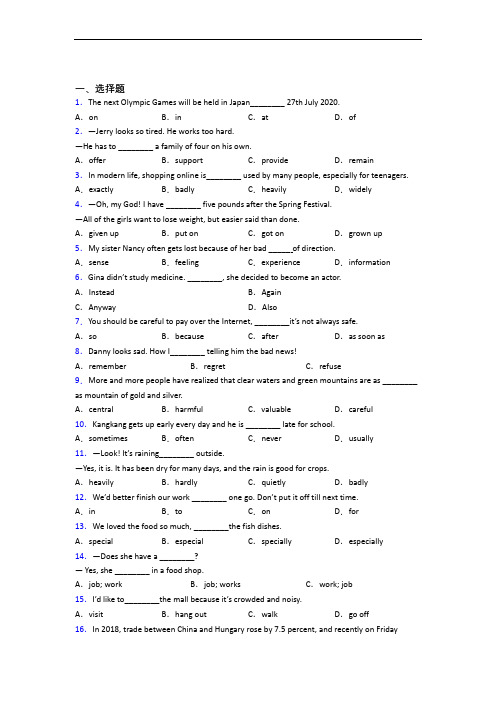 一、选择题

1. The next Olympic Games will be held in Japan________ 27th July 2020.
A. on　B. in　C. at　D. of

2. —Jerry looks so tired. He works too hard.
—He has to ________ a family of four on his own.
A. offer　B. support　C. provide　D. remain

3. In modern life, shopping online is________ used by many people, especially for teenagers.
A. exactly　B. badly　C. heavily　D. widely

4. —Oh, my God! I have ________ five pounds after the Spring Festival.
—All of the girls want to lose weight, but easier said than done.
A. given up　B. put on　C. got on　D. grown up

5. My sister Nancy often gets lost because of her bad ______of direction.
A. sense　B. feeling　C. experience　D. information

6. Gina didn't study medicine. ________, she decided to become an actor.
A. Instead　B. Again
C. Anyway　D. Also

7. You should be careful to pay over the Internet, ________it's not always safe.
A. so　B. because　C. after　D. as soon as

8. Danny looks sad. How I________ telling him the bad news!
A. remember　B. regret　C. refuse

9. More and more people have realized that clear waters and green mountains are as ________ as mountain of gold and silver.
A. central　B. harmful　C. valuable　D. careful

10. Kangkang gets up early every day and he is ________ late for school.
A. sometimes　B. often　C. never　D. usually

11. —Look! It's raining________ outside.
—Yes, it is. It has been dry for many days, and the rain is good for crops.
A. heavily　B. hardly　C. quietly　D. badly

12. We'd better finish our work ________ one go. Don't put it off till next time.
A. in　B. to　C. on　D. for

13. We loved the food so much, ________the fish dishes.
A. special　B. especial　C. specially　D. especially

14. —Does she have a ________?
— Yes, she ________ in a food shop.
A. job; work　B. job; works　C. work; job

15. I'd like to________the mall because it's crowded and noisy.
A. visit　B. hang out　C. walk　D. go off

16. In 2018, trade between China and Hungary rose by 7.5 percent, and recently on Friday